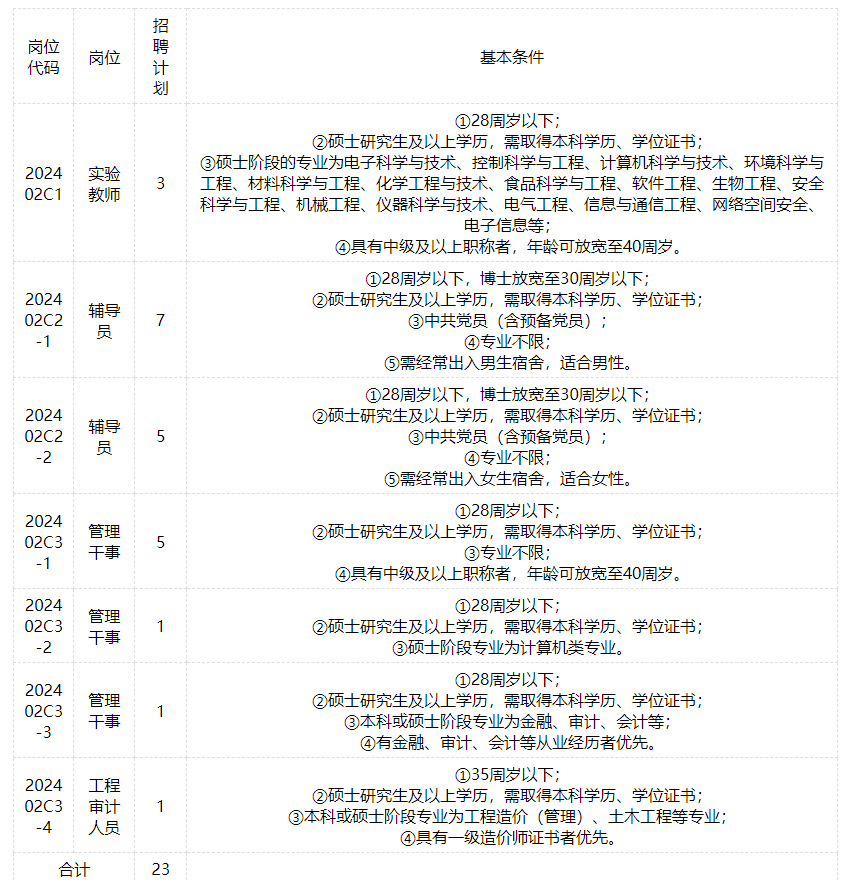 | 岗位代码 | 岗位 | 招聘计划 | 基本条件 |
|---|---|---|---|
| 202402C1 | 实验教师 | 3 | ①28周岁以下；②硕士研究生及以上学历，需取得本科学历、学位证书；③硕士阶段的专业为电子科学与技术、控制科学与工程、计算机科学与技术、环境科学与工程、材料科学与工程、化学工程与技术、食品科学与工程、软件工程、生物工程、安全科学与工程、机械工程、仪器科学与技术、电气工程、信息与通信工程、网络空间安全、电子信息等；④具有中级及以上职称者，年龄可放宽至40周岁。 |
| 202402C2-1 | 辅导员 | 7 | ①28周岁以下，博士放宽至30周岁以下；②硕士研究生及以上学历，需取得本科学历、学位证书；③中共党员（含预备党员）；④专业不限；⑤需经常出入男生宿舍，适合男性。 |
| 202402C2-2 | 辅导员 | 5 | ①28周岁以下，博士放宽至30周岁以下；②硕士研究生及以上学历，需取得本科学历、学位证书；③中共党员（含预备党员）；④专业不限；⑤需经常出入女生宿舍，适合女性。 |
| 202402C3-1 | 管理干事 | 5 | ①28周岁以下；②硕士研究生及以上学历，需取得本科学历、学位证书；③专业不限；④具有中级及以上职称者，年龄可放宽至40周岁。 |
| 202402C3-2 | 管理干事 | 1 | ①28周岁以下；②硕士研究生及以上学历，需取得本科学历、学位证书；③硕士阶段专业为计算机类专业。 |
| 202402C3-3 | 管理干事 | 1 | ①28周岁以下；②硕士研究生及以上学历，需取得本科学历、学位证书；③本科或硕士阶段专业为金融、审计、会计等；④有金融、审计、会计等从业经历者优先。 |
| 202402C3-4 | 工程审计人员 | 1 | ①35周岁以下；②硕士研究生及以上学历，需取得本科学历、学位证书；③本科或硕士阶段专业为工程造价（管理）、土木工程等专业；④具有一级造价师证书者优先。 |
| 合计 | | 23 | |